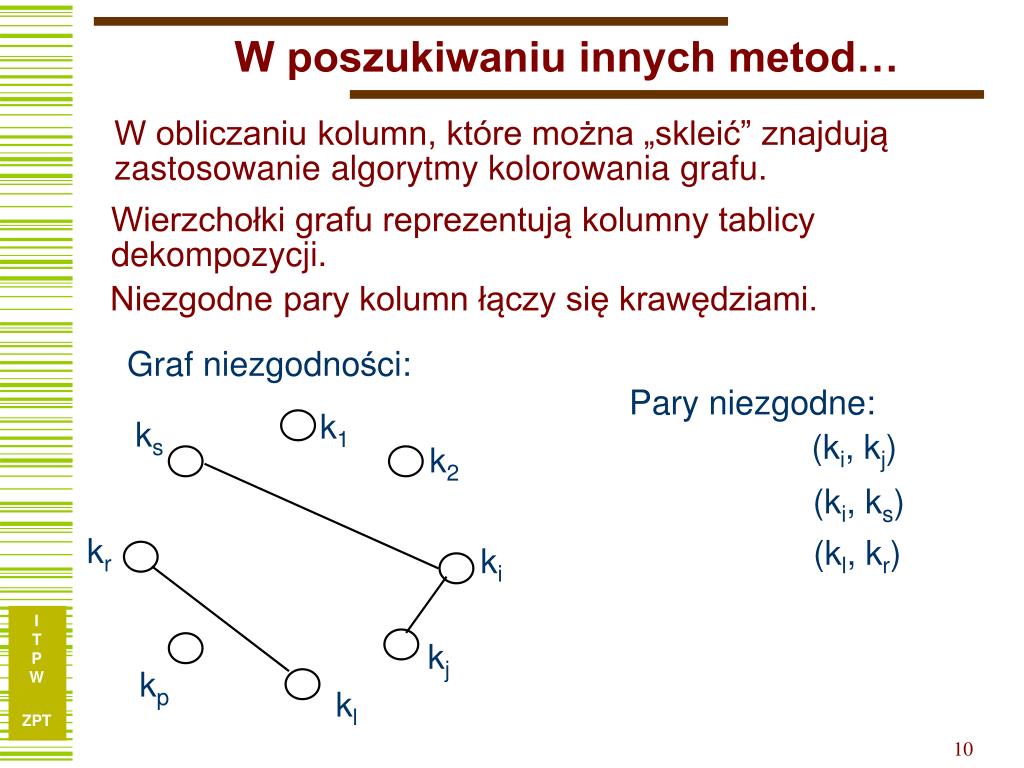 W poszukiwaniu innych metod…

W obliczaniu kolumn, które można „skleić” znajdują zastosowanie algorytmy kolorowania grafu.

Wierzchołki grafu reprezentują kolumny tablicy dekompozycji.

Niezgodne pary kolumn łączy się krawędziami.

Graf niezgodności:

$k_s$ $k_1$ $k_2$ $k_r$ $k_i$ $k_j$ $k_p$ $k_l$

Pary niezgodne:

$(k_i, k_j)$

$(k_i, k_s)$

$(k_l, k_r)$

I T P W

ZPT

10